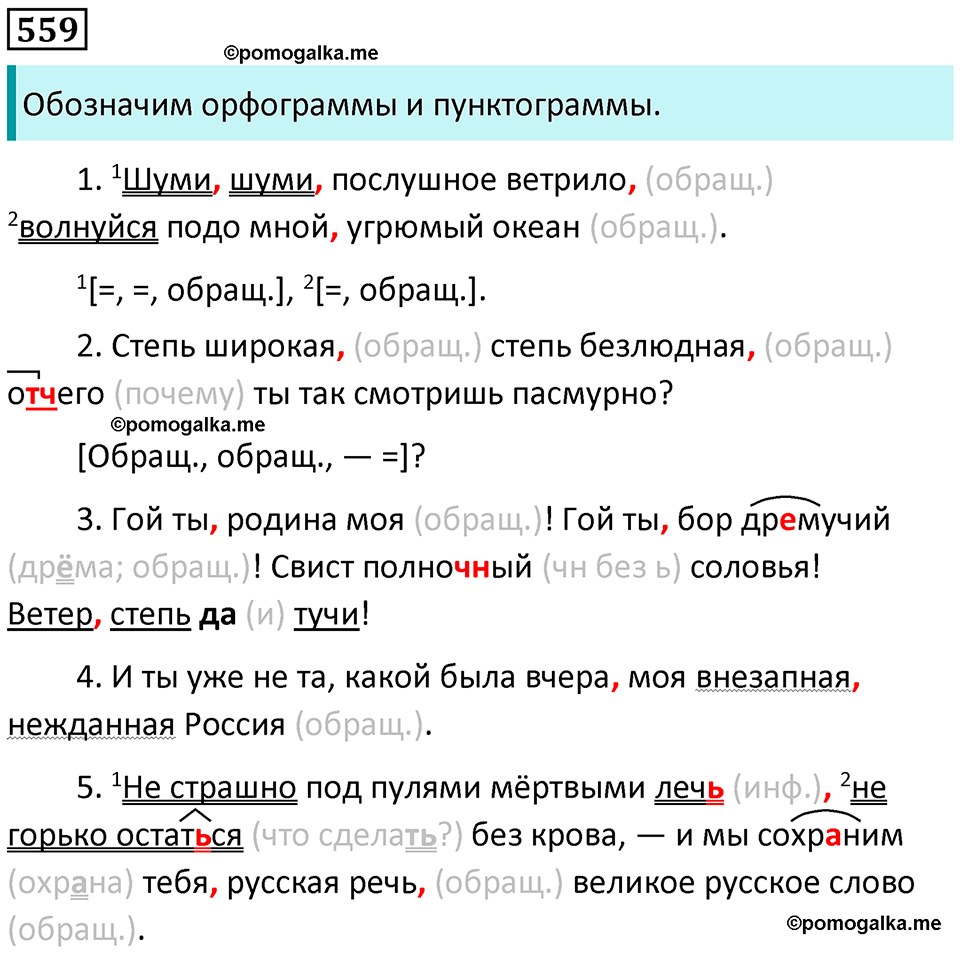 559

©pomogalka.me

Обозначим орфограммы и пунктограммы.

1. $^1$Шуми, шуми, послушное ветрило, (обращ.) $^2$волнуйся подо мной, угрюмый океан (обращ.).

$^1$[=, =, обращ.], $^2$[=, обращ.].

2. Степь широкая, (обращ.) степь безлюдная, (обращ.) отчего (почему) ты так смотришь пасмурно?

©pomogalka.me

[Обращ., обращ., — =]?

3. Гой ты, родина моя (обращ.)! Гой ты, бор дремучий (дрёма; обращ.)! Свист полночный (чн без ь) соловья! Ветер, степь да (и) тучи!

4. И ты уже не та, какой была вчера, моя внезапная, нежданная Россия (обращ.).

5. $^1$Не страшно под пулями мёртвыми лечь (инф.), $^2$не горько остаться (что сделать?) без крова, — и мы сохраним (охрана) тебя, русская речь, (обращ.) великое русское слово (обращ.).

©pomogalka.me